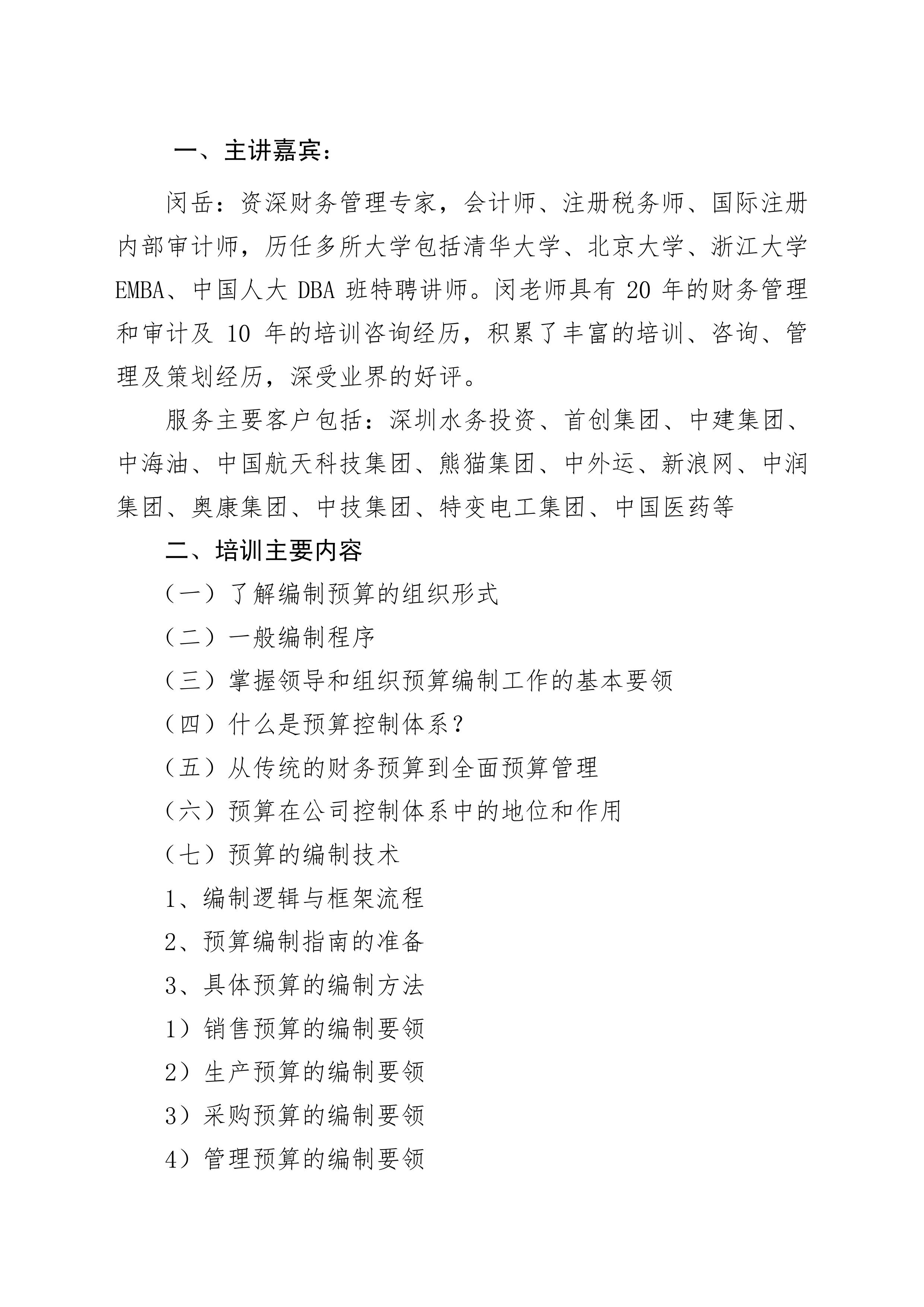 一、主讲嘉宾：

闵岳：资深财务管理专家，会计师、注册税务师、国际注册内部审计师，历任多所大学包括清华大学、北京大学、浙江大学EMBA、中国人大 DBA 班特聘讲师。闵老师具有 20 年的财务管理和审计及 10 年的培训咨询经历，积累了丰富的培训、咨询、管理及策划经历，深受业界的好评。

服务主要客户包括：深圳水务投资、首创集团、中建集团、中海油、中国航天科技集团、熊猫集团、中外运、新浪网、中润集团、奥康集团、中技集团、特变电工集团、中国医药等

二、培训主要内容

（一）了解编制预算的组织形式

（二）一般编制程序

（三）掌握领导和组织预算编制工作的基本要领

（四）什么是预算控制体系？

（五）从传统的财务预算到全面预算管理

（六）预算在公司控制体系中的地位和作用

（七）预算的编制技术

1、编制逻辑与框架流程

2、预算编制指南的准备

3、具体预算的编制方法

1）销售预算的编制要领

2）生产预算的编制要领

3）采购预算的编制要领

4）管理预算的编制要领